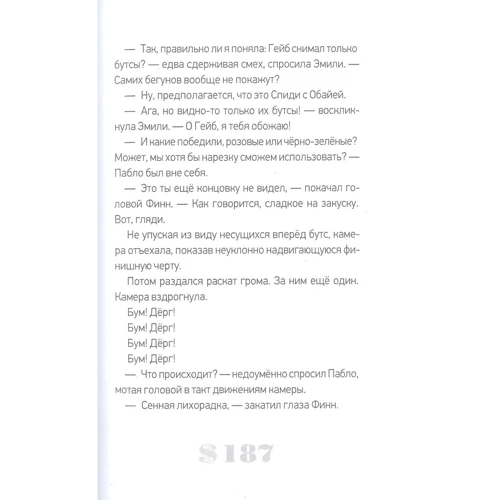 — Так, правильно ли я поняла: Гейб снимал только бутсы? — едва сдерживая смех, спросила Эмили. — Самих бегунов вообще не покажут?

— Ну, предполагается, что это Спиди с Обайей.

— Ага, но видно-то только их бутсы! — воскликнула Эмили. — О Гейб, я тебя обожаю!

— И какие победили, розовые или чёрно-зелёные? Может, мы хотя бы нарезку сможем использовать? — Пабло был вне себя.

— Это ты ещё концовку не видел, — покачал головой Финн. — Как говорится, сладкое на закуску. Вот, гляди.

Не упуская из виду несущихся вперёд бутс, камера отъехала, показав неуклонно надвигающуюся финишную черту.

Потом раздался раскат грома. За ним ещё один. Камера вздрогнула.

Бум! Дёрг!

Бум! Дёрг!

Бум! Дёрг!

Бум! Дёрг!

— Что происходит? — недоумённо спросил Пабло, мотая головой в такт движениям камеры.

— Сенная лихорадка, — закатил глаза Финн.

$ 187